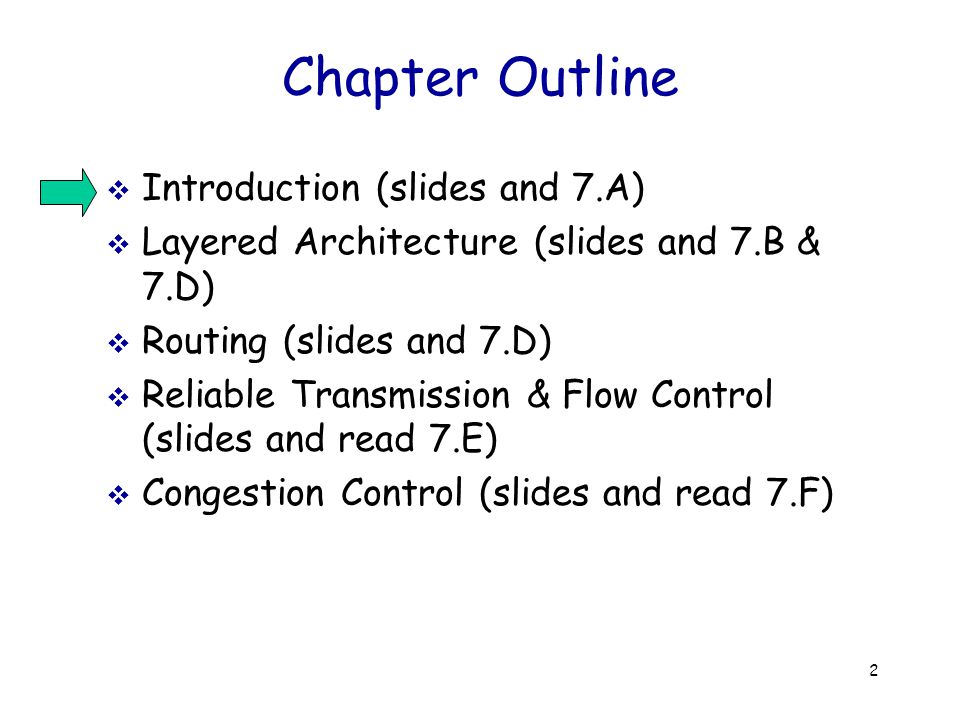 Chapter Outline

❖ Introduction (slides and 7.A)
❖ Layered Architecture (slides and 7.B & 7.D)
❖ Routing (slides and 7.D)
❖ Reliable Transmission & Flow Control (slides and read 7.E)
❖ Congestion Control (slides and read 7.F)

2